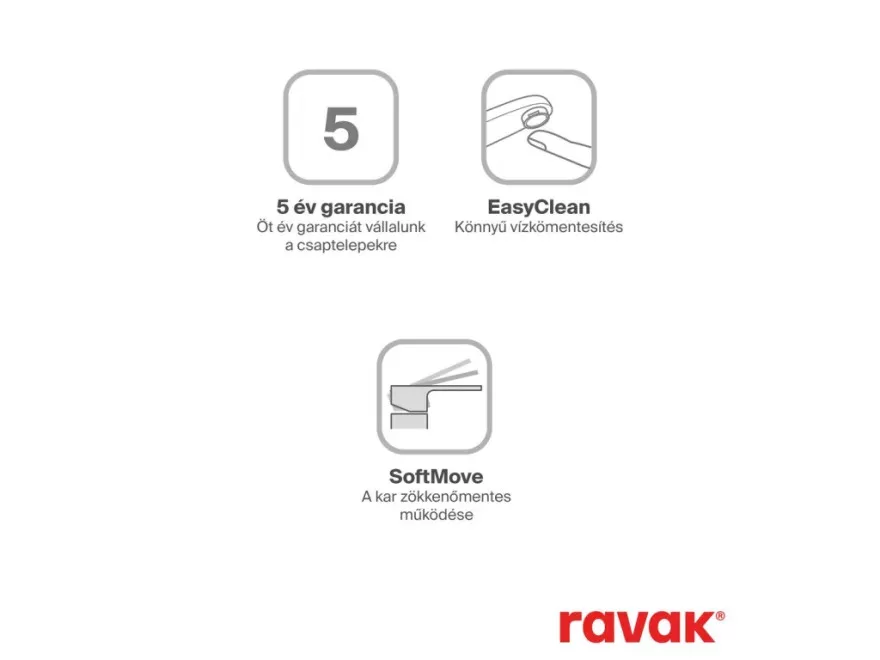 5

5 év garancia
Öt év garanciát vállalunk a csaptelepekre

EasyClean
Könnyű vízkömentesítés

SoftMove
A kar zökkenőmentes működése

ravak®